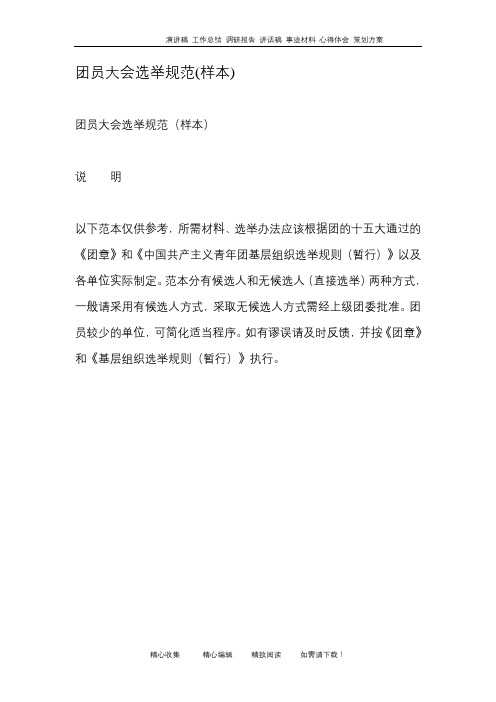 演讲稿 工作总结 调研报告 讲话稿 事迹材料 心得体会 策划方案

团员大会选举规范(样本)

团员大会选举规范（样本）

说 明

以下范本仅供参考，所需材料、选举办法应该根据团的十五大通过的《团章》和《中国共产主义青年团基层组织选举规则（暂行）》以及各单位实际制定。范本分有候选人和无候选人（直接选举）两种方式，一般请采用有候选人方式，采取无候选人方式需经上级团委批准。团员较少的单位，可简化适当程序。如有谬误请及时反馈，并按《团章》和《基层组织选举规则（暂行）》执行。

精心收集 精心编辑 精致阅读 如需请下载！